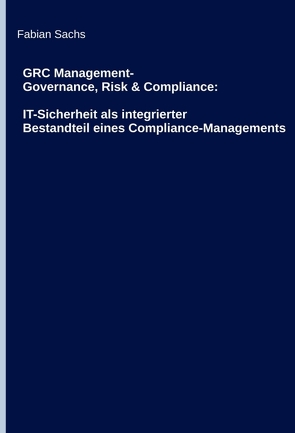 Fabian Sachs

GRC Management-
Governance, Risk & Compliance:

IT-Sicherheit als integrierter
Bestandteil eines Compliance-Managements